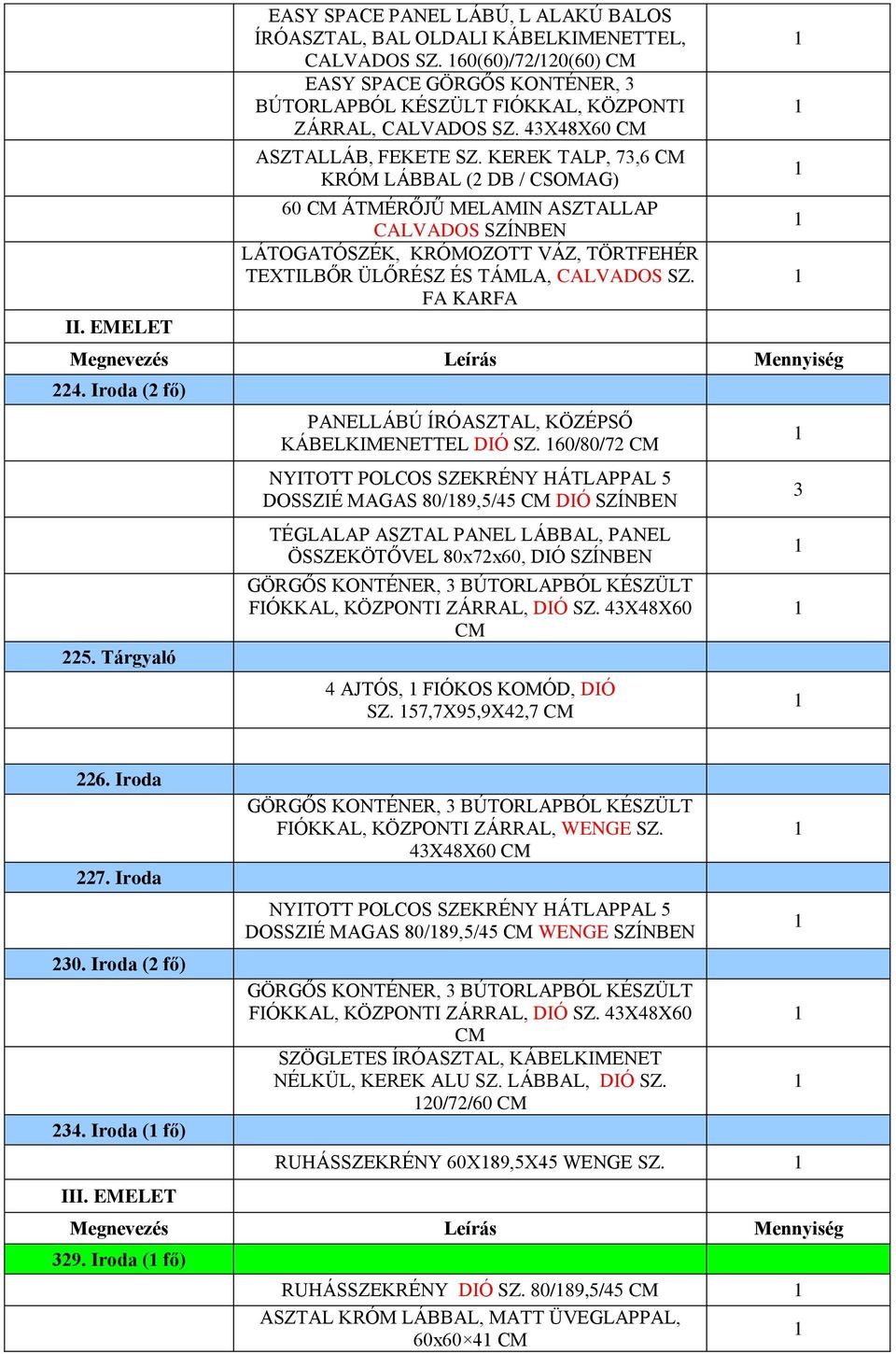 | | | |
|---|---|---|
| | EASY SPACE PANEL LÁBÚ, L ALAKÚ BALOS ÍRÓASZTAL, BAL OLDALI KÁBELKIMENETTEL, CALVADOS SZ. 160(60)/72/120(60) CM | 1 |
| | EASY SPACE GÖRGŐS KONTÉNER, 3 BÚTORLAPBÓL KÉSZÜLT FIÓKKAL, KÖZPONTI ZÁRRAL, CALVADOS SZ. 43X48X60 CM | 1 |
| | ASZTALLÁB, FEKETE SZ. KEREK TALP, 73,6 CM KRÓM LÁBBAL (2 DB / CSOMAG) | 1 |
| | 60 CM ÁTMÉRŐJŰ MELAMIN ASZTALLAP CALVADOS SZÍNBEN | 1 |
| | LÁTOGATÓSZÉK, KRÓMOZOTT VÁZ, TÖRTFEHÉR TEXTILBŐR ÜLŐRÉSZ ÉS TÁMLA, CALVADOS SZ. FA KARFA | 1 |
| II. EMELET | | |
| Megnevezés | Leírás | Mennyiség |
| 224. Iroda (2 fő) | | |
| | PANELLÁBÚ ÍRÓASZTAL, KÖZÉPSŐ KÁBELKIMENETTEL DIÓ SZ. 160/80/72 CM | 1 |
| | NYITOTT POLCOS SZEKRÉNY HÁTLAPPAL 5 DOSSZIÉ MAGAS 80/189,5/45 CM DIÓ SZÍNBEN | 3 |
| | TÉGLALAP ASZTAL PANEL LÁBBAL, PANEL ÖSSZEKÖTŐVEL 80x72x60, DIÓ SZÍNBEN | 1 |
| | GÖRGŐS KONTÉNER, 3 BÚTORLAPBÓL KÉSZÜLT FIÓKKAL, KÖZPONTI ZÁRRAL, DIÓ SZ. 43X48X60 CM | 1 |
| 225. Tárgyaló | | |
| | 4 AJTÓS, 1 FIÓKOS KOMÓD, DIÓ SZ. 157,7X95,9X42,7 CM | 1 |
| | | |
| 226. Iroda | | |
| | GÖRGŐS KONTÉNER, 3 BÚTORLAPBÓL KÉSZÜLT FIÓKKAL, KÖZPONTI ZÁRRAL, WENGE SZ. 43X48X60 CM | 1 |
| 227. Iroda | | |
| | NYITOTT POLCOS SZEKRÉNY HÁTLAPPAL 5 DOSSZIÉ MAGAS 80/189,5/45 CM WENGE SZÍNBEN | 1 |
| 230. Iroda (2 fő) | | |
| | GÖRGŐS KONTÉNER, 3 BÚTORLAPBÓL KÉSZÜLT FIÓKKAL, KÖZPONTI ZÁRRAL, DIÓ SZ. 43X48X60 CM | 1 |
| | SZÖGLETES ÍRÓASZTAL, KÁBELKIMENET NÉLKÜL, KEREK ALU SZ. LÁBBAL, DIÓ SZ. 120/72/60 CM | 1 |
| 234. Iroda (1 fő) | | |
| | RUHÁSSZEKRÉNY 60X189,5X45 WENGE SZ. | 1 |
| III. EMELET | | |
| Megnevezés | Leírás | Mennyiség |
| 329. Iroda (1 fő) | | |
| | RUHÁSSZEKRÉNY DIÓ SZ. 80/189,5/45 CM | 1 |
| | ASZTAL KRÓM LÁBBAL, MATT ÜVEGLAPPAL, 60x60×41 CM | 1 |